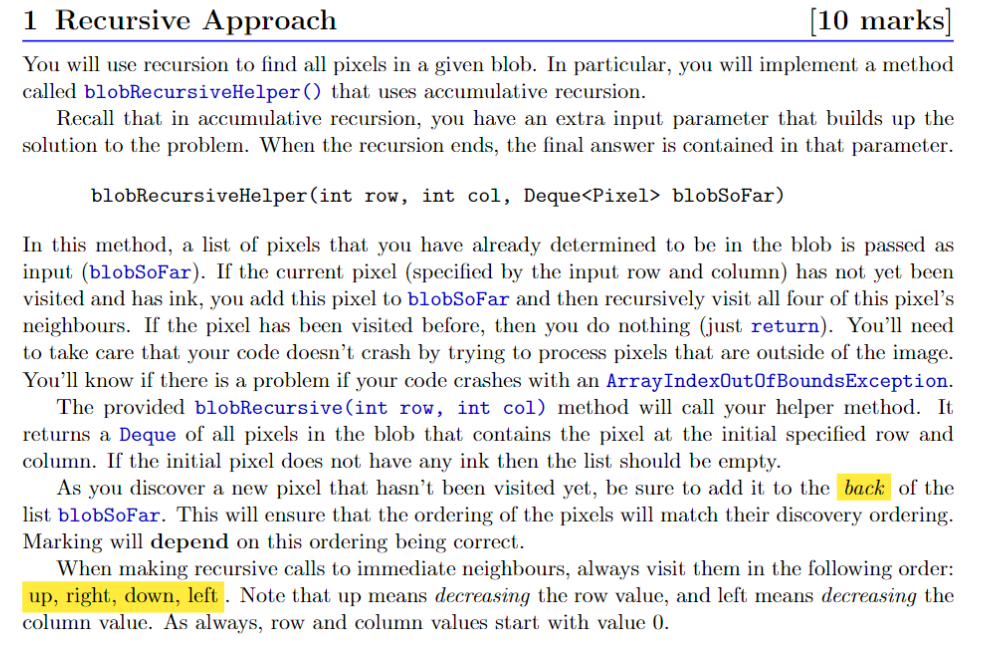 1 Recursive Approach [10 marks]

You will use recursion to find all pixels in a given blob. In particular, you will implement a method called blobRecursiveHelper() that uses accumulative recursion.

Recall that in accumulative recursion, you have an extra input parameter that builds up the solution to the problem. When the recursion ends, the final answer is contained in that parameter.

blobRecursiveHelper(int row, int col, Deque<Pixel> blobSoFar)

In this method, a list of pixels that you have already determined to be in the blob is passed as input (blobSoFar). If the current pixel (specified by the input row and column) has not yet been visited and has ink, you add this pixel to blobSoFar and then recursively visit all four of this pixel's neighbours. If the pixel has been visited before, then you do nothing (just return). You'll need to take care that your code doesn't crash by trying to process pixels that are outside of the image. You'll know if there is a problem if your code crashes with an ArrayIndexOutOfBoundsException.

The provided blobRecursive(int row, int col) method will call your helper method. It returns a Deque of all pixels in the blob that contains the pixel at the initial specified row and column. If the initial pixel does not have any ink then the list should be empty.

As you discover a new pixel that hasn't been visited yet, be sure to add it to the back of the list blobSoFar. This will ensure that the ordering of the pixels will match their discovery ordering. Marking will depend on this ordering being correct.

When making recursive calls to immediate neighbours, always visit them in the following order: up, right, down, left. Note that up means decreasing the row value, and left means decreasing the column value. As always, row and column values start with value 0.